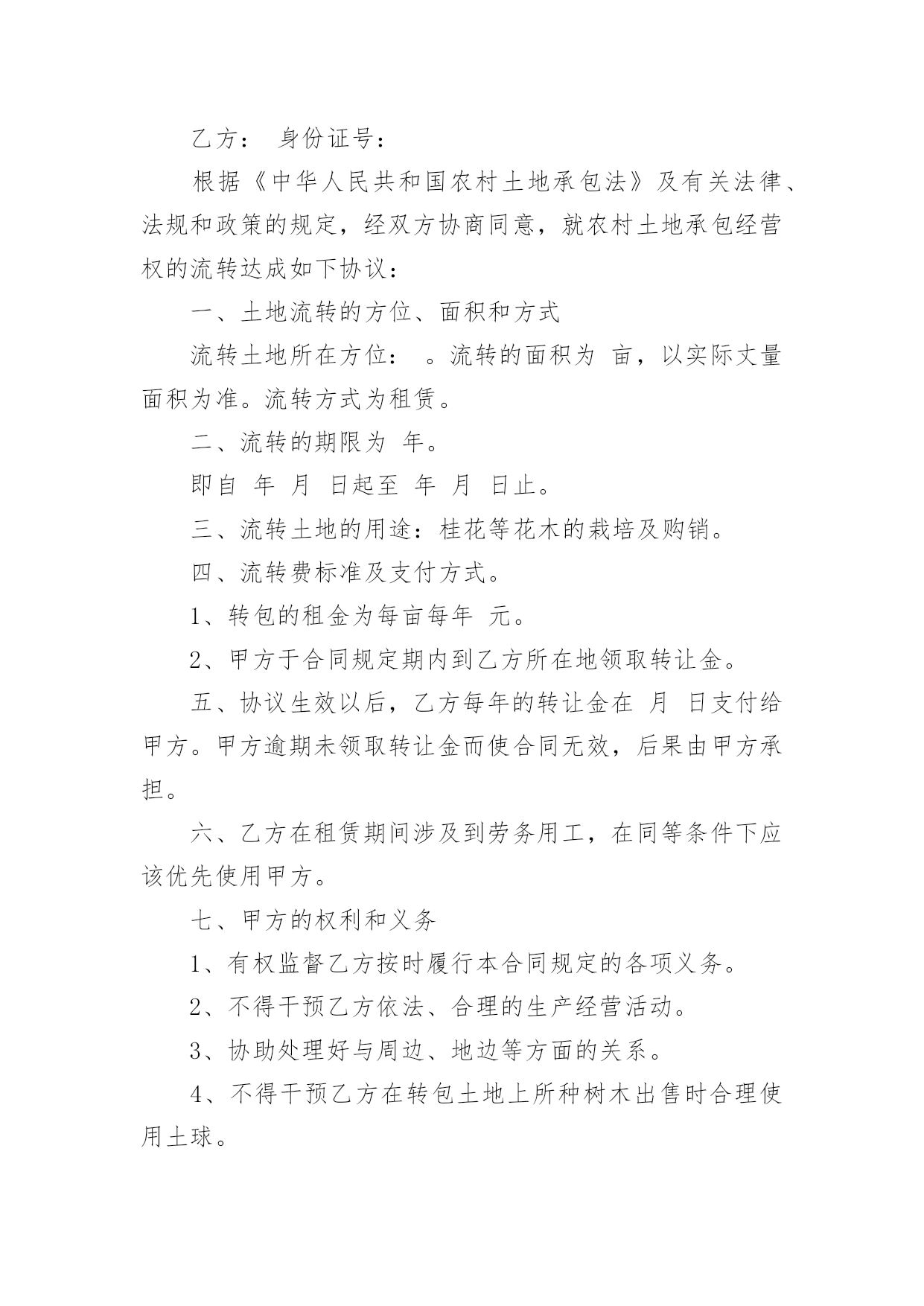 乙方： 身份证号：

根据《中华人民共和国农村土地承包法》及有关法律、法规和政策的规定，经双方协商同意，就农村土地承包经营权的流转达成如下协议：

一、土地流转的方位、面积和方式

流转土地所在方位： 。流转的面积为 亩，以实际丈量面积为准。流转方式为租赁。

二、流转的期限为 年。

即自 年 月 日起至 年 月 日止。

三、流转土地的用途：桂花等花木的栽培及购销。

四、流转费标准及支付方式。

1、转包的租金为每亩每年 元。

2、甲方于合同规定期内到乙方所在地领取转让金。

五、协议生效以后，乙方每年的转让金在 月 日支付给甲方。甲方逾期未领取转让金而使合同无效，后果由甲方承担。

六、乙方在租赁期间涉及到劳务用工，在同等条件下应该优先使用甲方。

七、甲方的权利和义务

1、有权监督乙方按时履行本合同规定的各项义务。

2、不得干预乙方依法、合理的生产经营活动。

3、协助处理好与周边、地边等方面的关系。

4、不得干预乙方在转包土地上所种树木出售时合理使用土球。